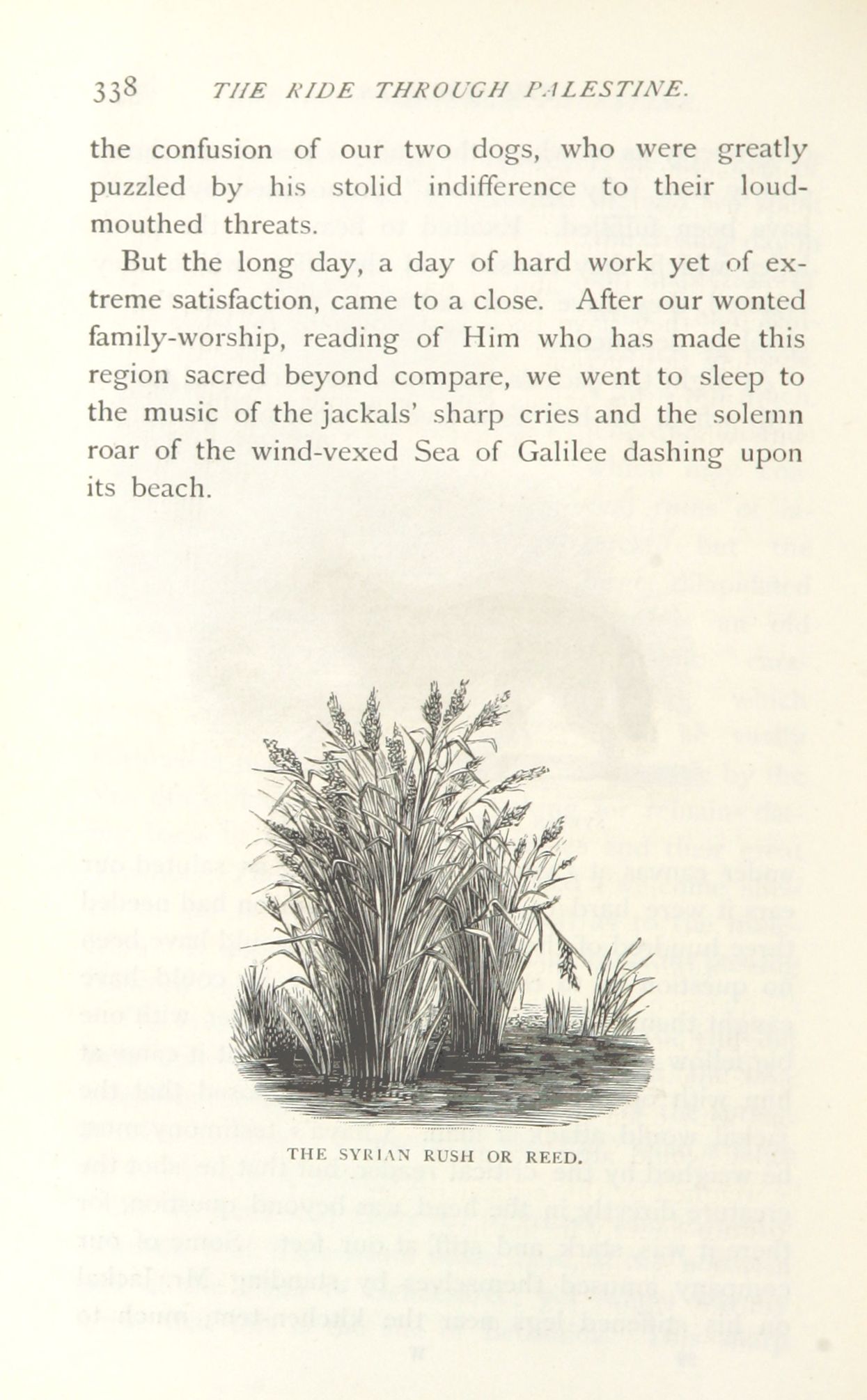 338 THE RIDE THROUGH PALESTINE.

the confusion of our two dogs, who were greatly puzzled by his stolid indifference to their loud-mouthed threats.

But the long day, a day of hard work yet of extreme satisfaction, came to a close. After our wonted family-worship, reading of Him who has made this region sacred beyond compare, we went to sleep to the music of the jackals' sharp cries and the solemn roar of the wind-vexed Sea of Galilee dashing upon its beach.

THE SYRIAN RUSH OR REED.